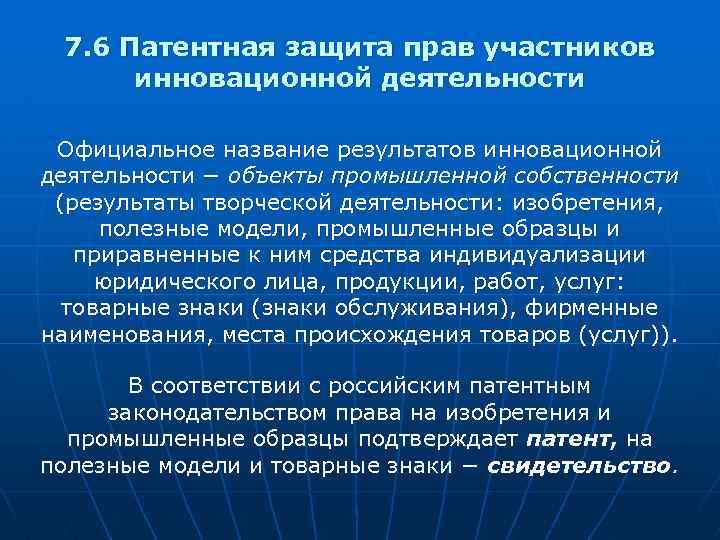 7.6 Патентная защита прав участников инновационной деятельности

Официальное название результатов инновационной деятельности – объекты промышленной собственности (результаты творческой деятельности: изобретения, полезные модели, промышленные образцы и приравненные к ним средства индивидуализации юридического лица, продукции, работ, услуг: товарные знаки (знаки обслуживания), фирменные наименования, места происхождения товаров (услуг)).

В соответствии с российским патентным законодательством права на изобретения и промышленные образцы подтверждает патент, на полезные модели и товарные знаки – свидетельство.